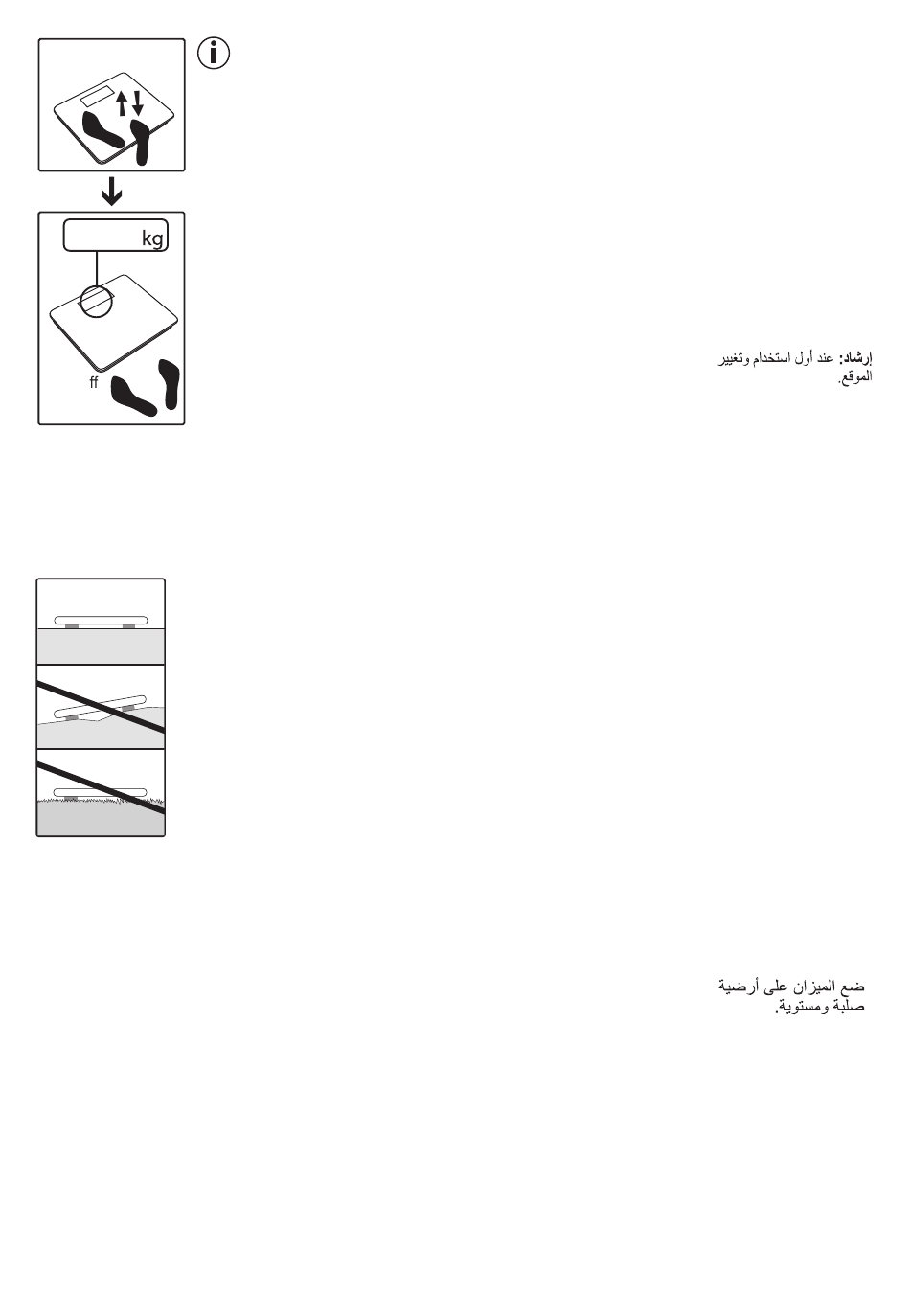 kg

ff

إرشاد: عند أول استخدام وتغيير الموقع.

ضع الميزان على أرضية صلبة ومستوية.